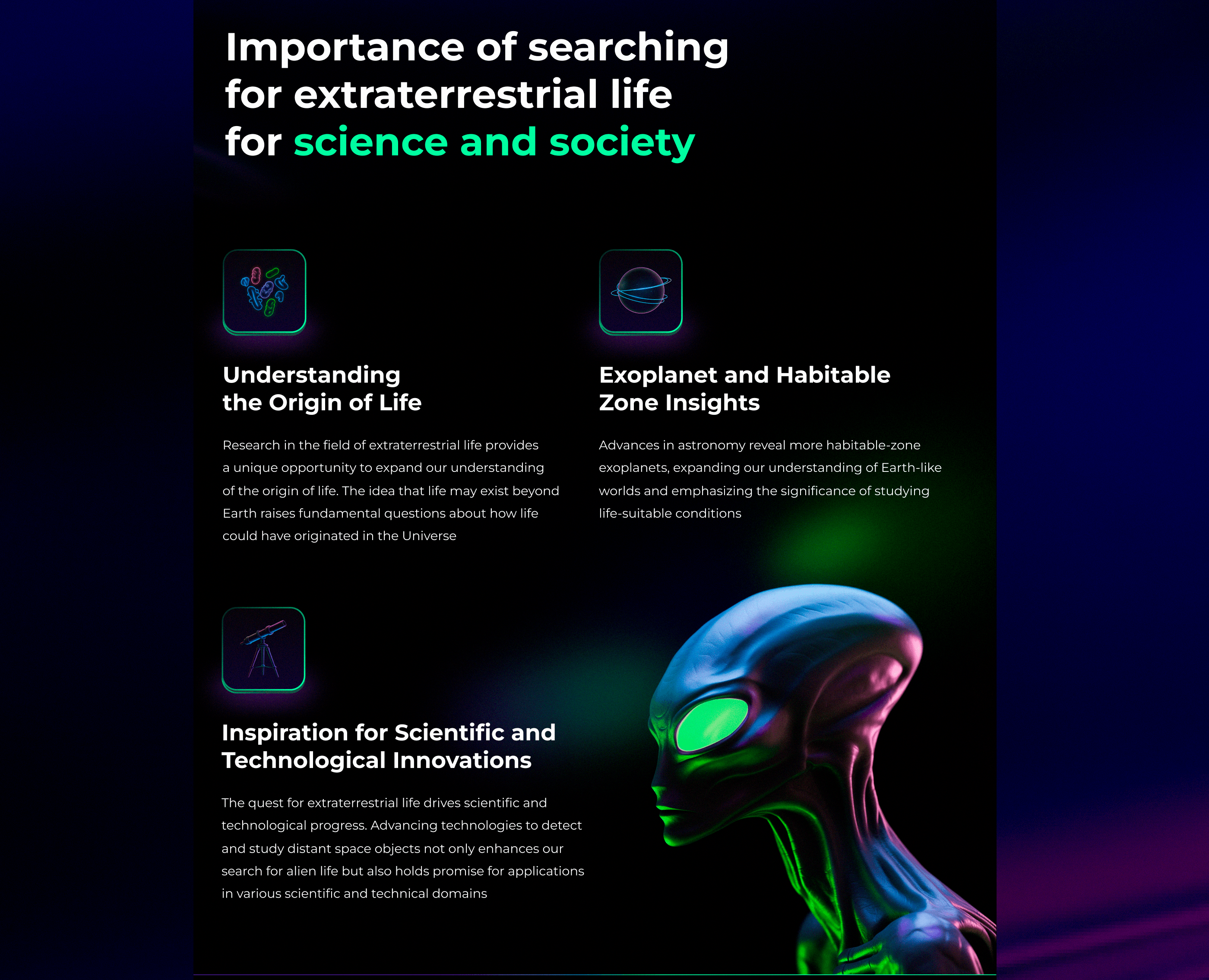 Importance of searching for extraterrestrial life for science and society

Understanding the Origin of Life

Research in the field of extraterrestrial life provides a unique opportunity to expand our understanding of the origin of life. The idea that life may exist beyond Earth raises fundamental questions about how life could have originated in the Universe

Exoplanet and Habitable Zone Insights

Advances in astronomy reveal more habitable-zone exoplanets, expanding our understanding of Earth-like worlds and emphasizing the significance of studying life-suitable conditions

Inspiration for Scientific and Technological Innovations

The quest for extraterrestrial life drives scientific and technological progress. Advancing technologies to detect and study distant space objects not only enhances our search for alien life but also holds promise for applications in various scientific and technical domains